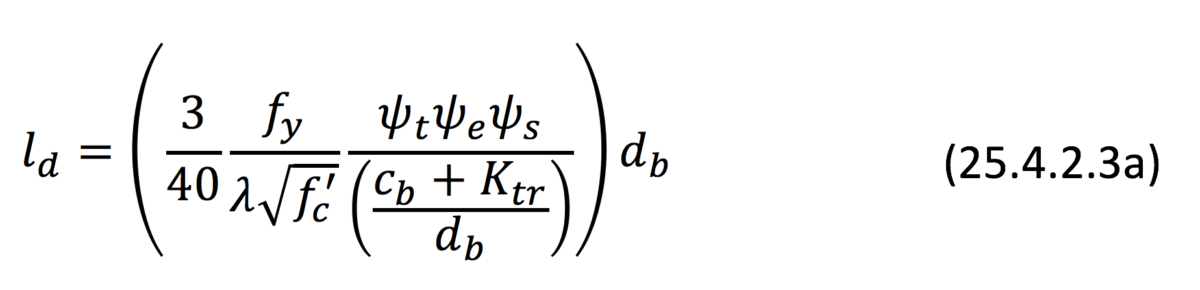 $l_d = \left( \frac{3}{40} \frac{f_y}{\lambda \sqrt{f_c'}} \frac{\psi_t \psi_e \psi_s}{\left( \frac{c_b + K_{tr}}{d_b} \right)} \right) d_b$ (25.4.2.3a)